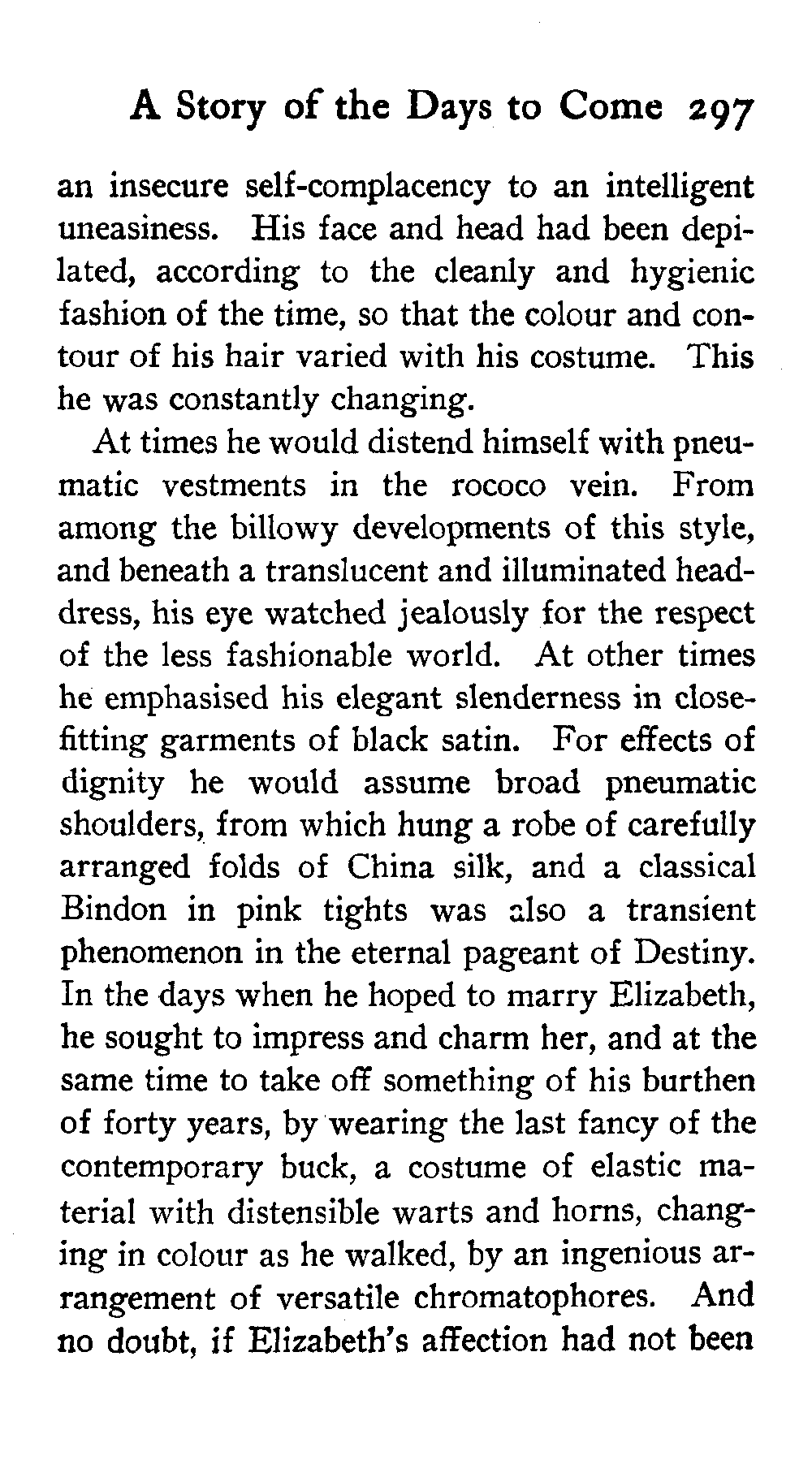 A Story of the Days to Come 297

an insecure self-complacency to an intelligent uneasiness. His face and head had been depilated, according to the cleanly and hygienic fashion of the time, so that the colour and contour of his hair varied with his costume. This he was constantly changing.

At times he would distend himself with pneumatic vestments in the rococo vein. From among the billowy developments of this style, and beneath a translucent and illuminated headdress, his eye watched jealously for the respect of the less fashionable world. At other times he emphasised his elegant slenderness in close-fitting garments of black satin. For effects of dignity he would assume broad pneumatic shoulders, from which hung a robe of carefully arranged folds of China silk, and a classical Bindon in pink tights was also a transient phenomenon in the eternal pageant of Destiny. In the days when he hoped to marry Elizabeth, he sought to impress and charm her, and at the same time to take off something of his burthen of forty years, by wearing the last fancy of the contemporary buck, a costume of elastic material with distensible warts and horns, changing in colour as he walked, by an ingenious arrangement of versatile chromatophores. And no doubt, if Elizabeth's affection had not been